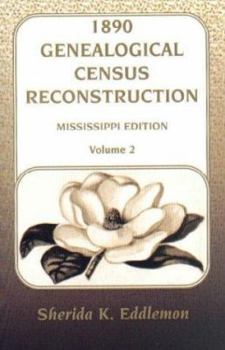 1890
GENEALOGICAL
CENSUS
RECONSTRUCTION

MISSISSIPPI EDITION

Volume 2

Sherida K. Eddlemon